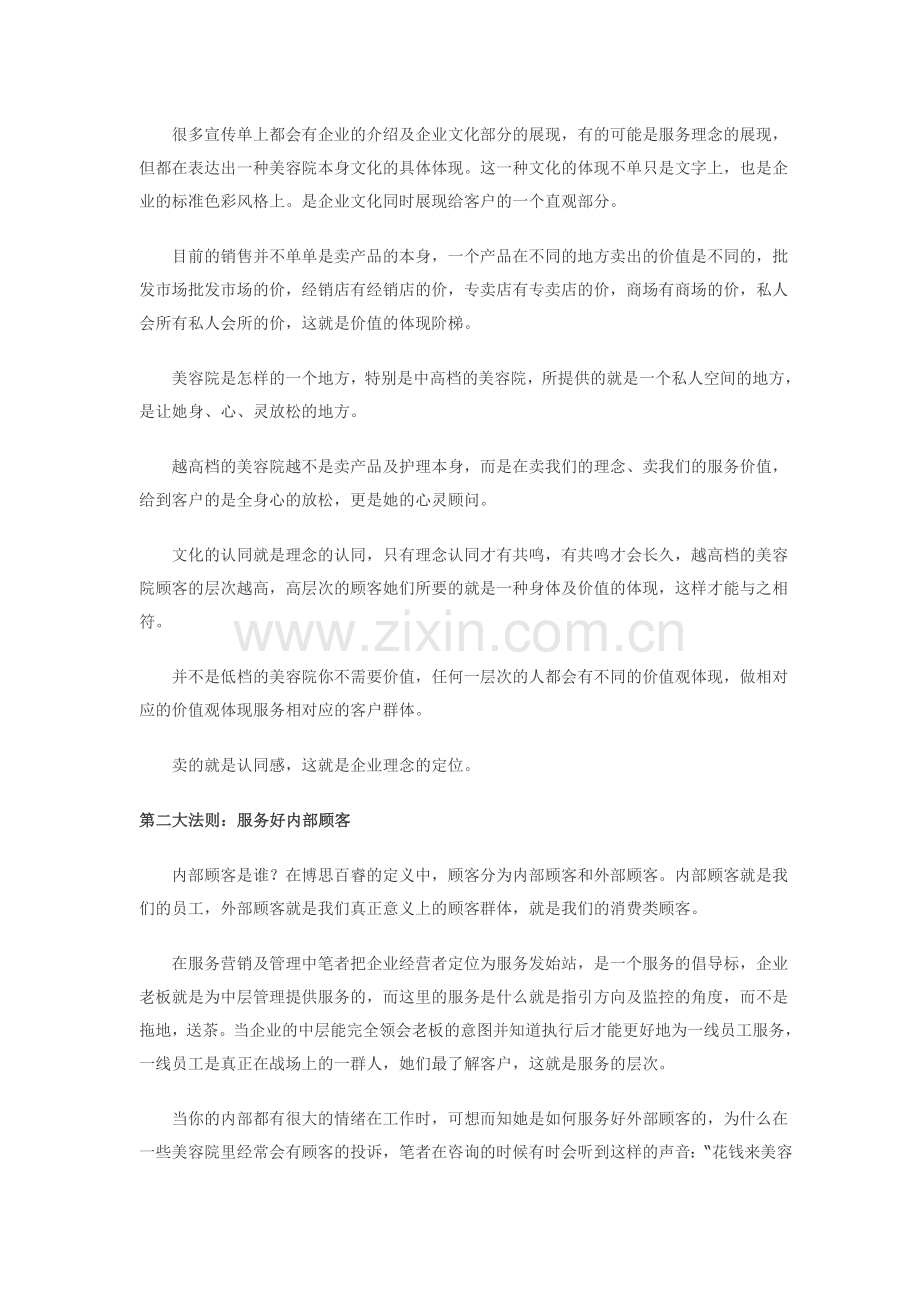 很多宣传单上都会有企业的介绍及企业文化部分的展现，有的可能是服务理念的展现，但都在表达出一种美容院本身文化的具体体现。这一种文化的体现不单只是文字上，也是企业的标准色彩风格上。是企业文化同时展现给客户的一个直观部分。

目前的销售并不单单是卖产品的本身，一个产品在不同的地方卖出的价值是不同的，批发市场批发市场的价，经销店有经销店的价，专卖店有专卖店的价，商场有商场的价，私人会所有私人会所的价，这就是价值的体现阶梯。

美容院是怎样的一个地方，特别是中高档的美容院，所提供的就是一个私人空间的地方，是让她身、心、灵放松的地方。

越高档的美容院越不是卖产品及护理本身，而是在卖我们的理念、卖我们的服务价值，给到客户的是全身心的放松，更是她的心灵顾问。

文化的认同就是理念的认同，只有理念认同才有共鸣，有共鸣才会长久，越高档的美容院顾客的层次越高，高层次的顾客她们所要的就是一种身体及价值的体现，这样才能与之相符。

www.zixin.com.cn

并不是低档的美容院你不需要价值，任何一层次的人都会有不同的价值观体现，做相对应的价值观体现服务相对应的客户群体。

卖的就是认同感，这就是企业理念的定位。

第二大法则：服务好内部顾客

内部顾客是谁？在博思百睿的定义中，顾客分为内部顾客和外部顾客。内部顾客就是我们的员工，外部顾客就是我们真正意义上的顾客群体，就是我们的消费类顾客。

在服务营销及管理中笔者把企业经营者定位为服务发始站，是一个服务的倡导标，企业老板就是为中层管理提供服务的，而这里的服务是什么就是指引方向及监控的角度，而不是拖地，送茶。当企业的中层能完全领会老板的意图并知道执行后才能更好地为一线员工服务，一线员工是真正在战场上的一群人，她们最了解客户，这就是服务的层次。

当你的内部都有很大的情绪在工作时，可想而知她是如何服务好外部顾客的，为什么在一些美容院里经常会有顾客的投诉，笔者在咨询的时候有时会听到这样的声音：“花钱来美容